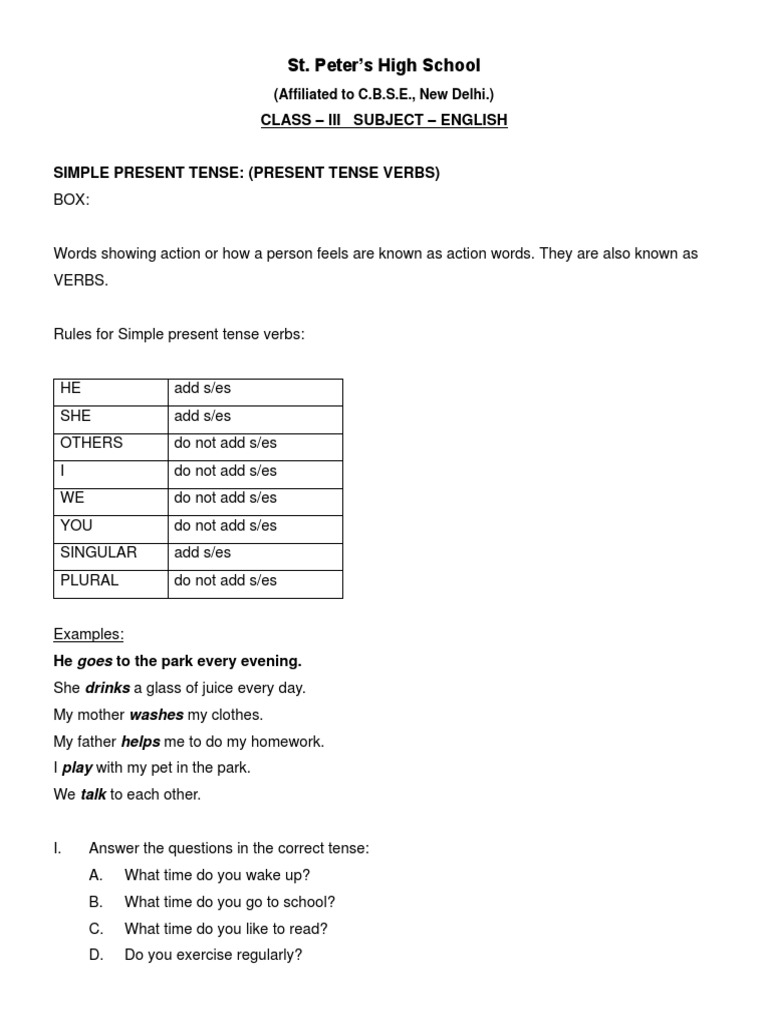 St. Peter's High School

(Affiliated to C.B.S.E., New Delhi.)

CLASS – III SUBJECT – ENGLISH

SIMPLE PRESENT TENSE: (PRESENT TENSE VERBS)

BOX:

Words showing action or how a person feels are known as action words. They are also known as VERBS.

Rules for Simple present tense verbs:

| HE | add s/es |
|---|---|
| SHE | add s/es |
| OTHERS | do not add s/es |
| I | do not add s/es |
| WE | do not add s/es |
| YOU | do not add s/es |
| SINGULAR | add s/es |
| PLURAL | do not add s/es |

Examples:

He goes to the park every evening.

She drinks a glass of juice every day.

My mother washes my clothes.

My father helps me to do my homework.

I play with my pet in the park.

We talk to each other.

I. Answer the questions in the correct tense:

A. What time do you wake up?

B. What time do you go to school?

C. What time do you like to read?

D. Do you exercise regularly?